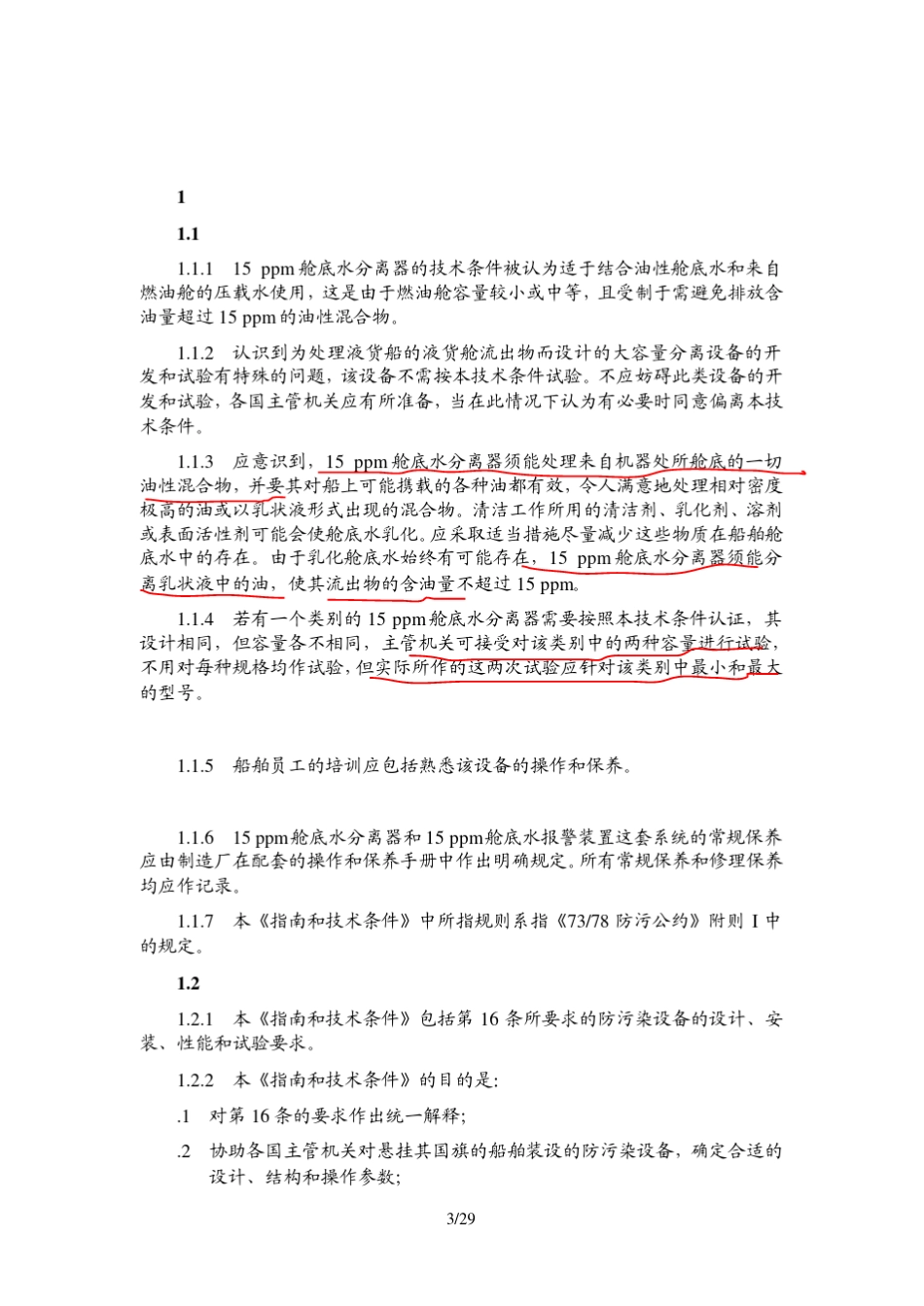 1

1.1

1.1.1　15 ppm 舱底水分离器的技术条件被认为适于结合油性舱底水和来自燃油舱的压载水使用，这是由于燃油舱容量较小或中等，且受制于需避免排放含油量超过 15 ppm 的油性混合物。

1.1.2　认识到为处理液货船的液货舱流出物而设计的大容量分离设备的开发和试验有特殊的问题，该设备不需按本技术条件试验。不应妨碍此类设备的开发和试验，各国主管机关应有所准备，当在此情况下认为有必要时同意偏离本技术条件。

1.1.3　应意识到，15 ppm 舱底水分离器须能处理来自机器处所舱底的一切油性混合物，并要其对船上可能携载的各种油都有效，令人满意地处理相对密度极高的油或以乳状液形式出现的混合物。清洁工作所用的清洁剂、乳化剂、溶剂或表面活性剂可能会使舱底水乳化。应采取适当措施尽量减少这些物质在船舶舱底水中的存在。由于乳化舱底水始终有可能存在，15 ppm 舱底水分离器须能分离乳状液中的油，使其流出物的含油量不超过 15 ppm。

1.1.4　若有一个类别的 15 ppm 舱底水分离器需要按照本技术条件认证，其设计相同，但容量各不相同，主管机关可接受对该类别中的两种容量进行试验，不用对每种规格均作试验，但实际所作的这两次试验应针对该类别中最小和最大的型号。

1.1.5　船舶员工的培训应包括熟悉该设备的操作和保养。

1.1.6　15 ppm 舱底水分离器和 15 ppm 舱底水报警装置这套系统的常规保养应由制造厂在配套的操作和保养手册中作出明确规定。所有常规保养和修理保养均应作记录。

1.1.7　本《指南和技术条件》中所指规则系指《73/78 防污公约》附则 I 中的规定。

1.2

1.2.1　本《指南和技术条件》包括第 16 条所要求的防污染设备的设计、安装、性能和试验要求。

1.2.2　本《指南和技术条件》的目的是：

.1　对第 16 条的要求作出统一解释；

.2　协助各国主管机关对悬挂其国旗的船舶装设的防污染设备，确定合适的设计、结构和操作参数；

3/29